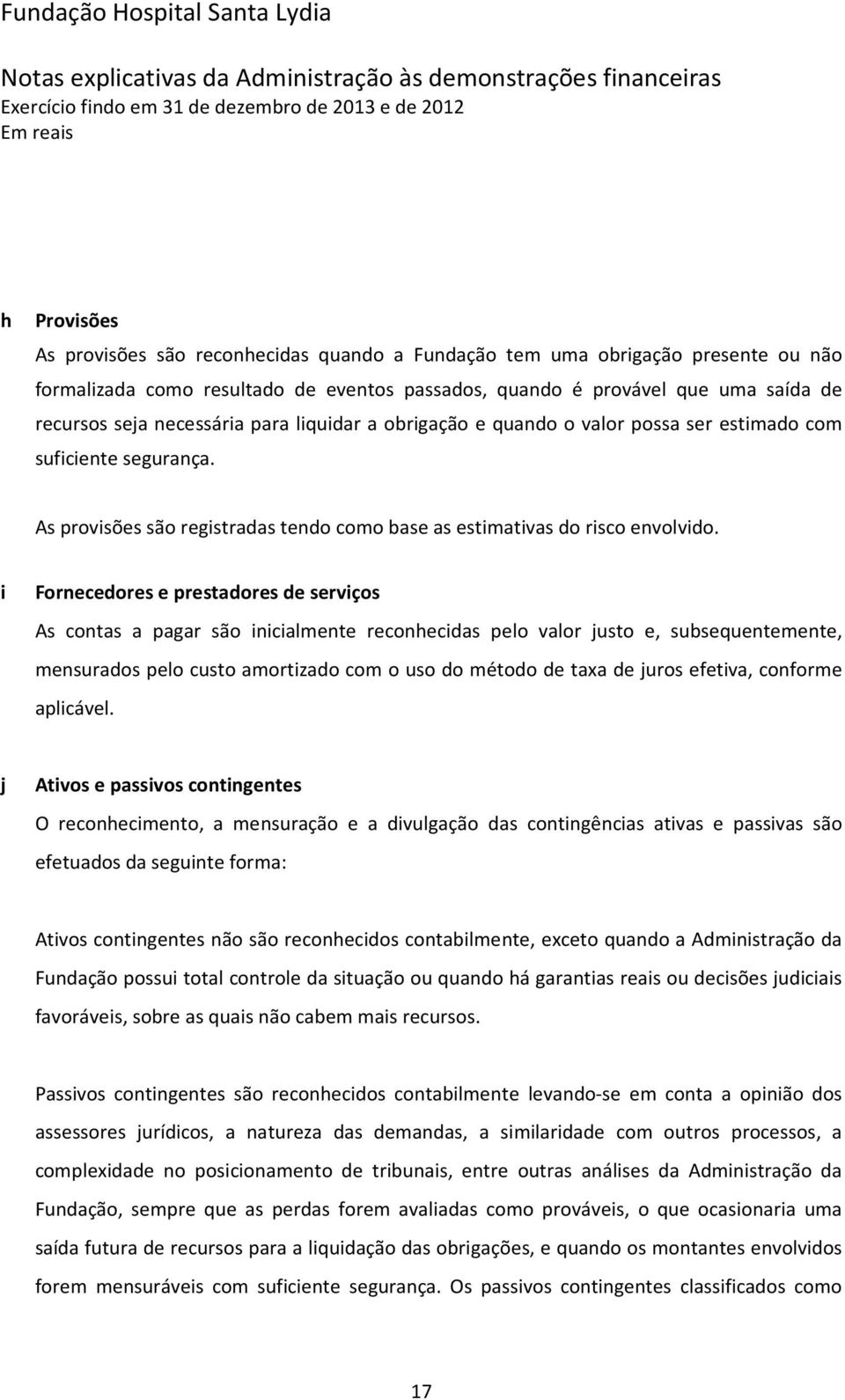 Fundação Hospital Santa Lydia

Notas explicativas da Administração às demonstrações financeiras
Exercício findo em 31 de dezembro de 2013 e de 2012
Em reais

h Provisões

As provisões são reconhecidas quando a Fundação tem uma obrigação presente ou não formalizada como resultado de eventos passados, quando é provável que uma saída de recursos seja necessária para liquidar a obrigação e quando o valor possa ser estimado com suficiente segurança.

As provisões são registradas tendo como base as estimativas do risco envolvido.

i Fornecedores e prestadores de serviços

As contas a pagar são inicialmente reconhecidas pelo valor justo e, subsequentemente, mensurados pelo custo amortizado com o uso do método de taxa de juros efetiva, conforme aplicável.

j Ativos e passivos contingentes

O reconhecimento, a mensuração e a divulgação das contingências ativas e passivas são efetuados da seguinte forma:

Ativos contingentes não são reconhecidos contabilmente, exceto quando a Administração da Fundação possui total controle da situação ou quando há garantias reais ou decisões judiciais favoráveis, sobre as quais não cabem mais recursos.

Passivos contingentes são reconhecidos contabilmente levando-se em conta a opinião dos assessores jurídicos, a natureza das demandas, a similaridade com outros processos, a complexidade no posicionamento de tribunais, entre outras análises da Administração da Fundação, sempre que as perdas forem avaliadas como prováveis, o que ocasionaria uma saída futura de recursos para a liquidação das obrigações, e quando os montantes envolvidos forem mensuráveis com suficiente segurança. Os passivos contingentes classificados como

17